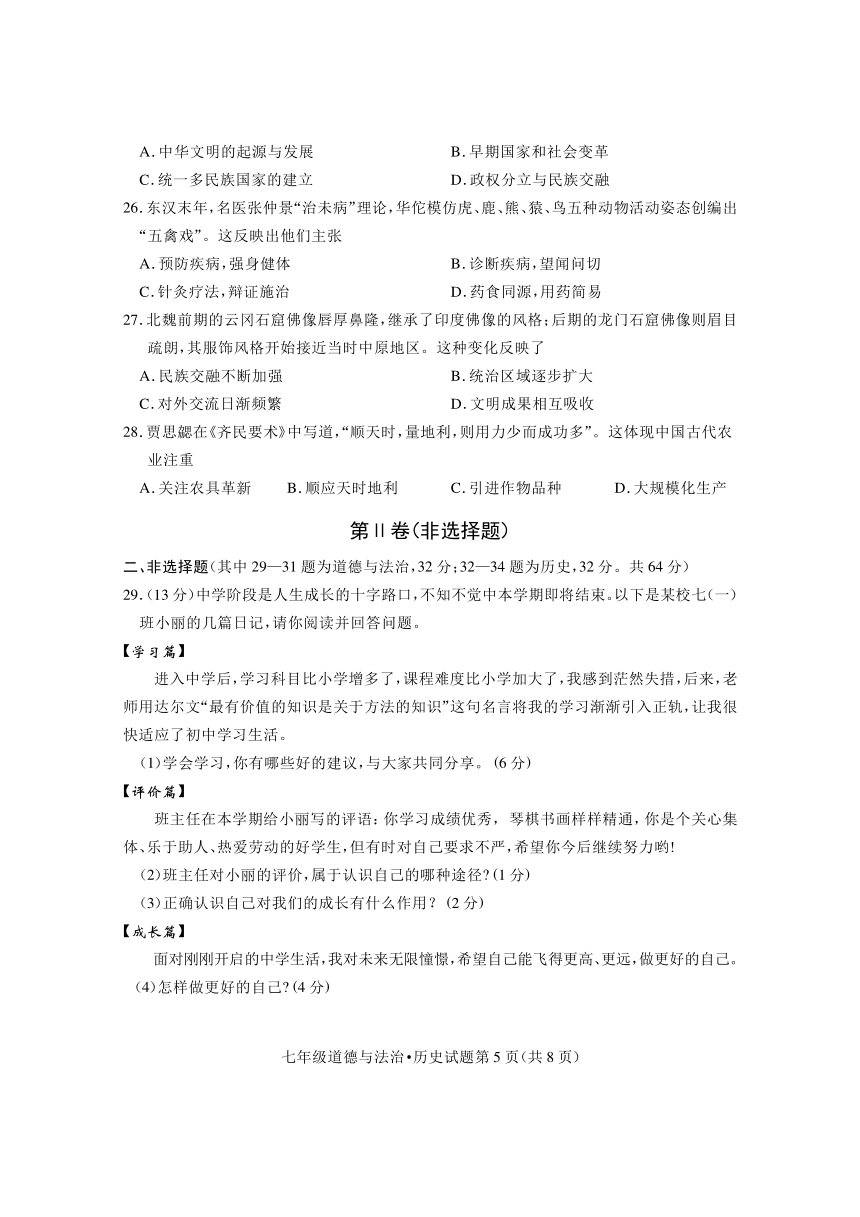 A. 中华文明的起源与发展
B. 早期国家和社会变革
C. 统一多民族国家的建立
D. 政权分立与民族交融

26. 东汉末年，名医张仲景“治未病”理论，华佗模仿虎、鹿、熊、猿、鸟五种动物活动姿态创编出“五禽戏”。这反映出他们主张
A. 预防疾病，强身健体
B. 诊断疾病，望闻问切
C. 针灸疗法，辩证施治
D. 药食同源，用药简易

27. 北魏前期的云冈石窟佛像唇厚鼻隆，继承了印度佛像的风格；后期的龙门石窟佛像则眉目疏朗，其服饰风格开始接近当时中原地区。这种变化反映了
A. 民族交融不断加强
B. 统治区域逐步扩大
C. 对外交流日渐频繁
D. 文明成果相互吸收

28. 贾思勰在《齐民要术》中写道，“顺天时，量地利，则用力少而成功多”。这体现中国古代农业注重
A. 关注农具革新
B. 顺应天时地利
C. 引进作物品种
D. 大规模化生产

第Ⅱ卷(非选择题)

二、非选择题(其中 29—31 题为道德与法治，32 分；32—34 题为历史，32 分。共 64 分)

29. (13 分)中学阶段是人生成长的十字路口，不知不觉中本学期即将结束。以下是某校七(一)班小丽的几篇日记，请你阅读并回答问题。

【学习篇】

进入中学后，学习科目比小学增多了，课程难度比小学加大了，我感到茫然失措，后来，老师用达尔文“最有价值的知识是关于方法的知识”这句名言将我的学习渐渐引入正轨，让我很快适应了初中学习生活。

(1)学会学习，你有哪些好的建议，与大家共同分享。(6 分)

【评价篇】

班主任在本学期给小丽写的评语：你学习成绩优秀，琴棋书画样样精通，你是个关心集体、乐于助人、热爱劳动的好学生，但有时对自己要求不严，希望你今后继续努力哟！

(2)班主任对小丽的评价，属于认识自己的哪种途径？(1 分)

(3)正确认识自己对我们的成长有什么作用？(2 分)

【成长篇】

面对刚刚开启的中学生活，我对未来无限憧憬，希望自己能飞得更高、更远，做更好的自己。

(4)怎样做更好的自己？(4 分)

七年级道德与法治•历史试题第 5 页(共 8 页)